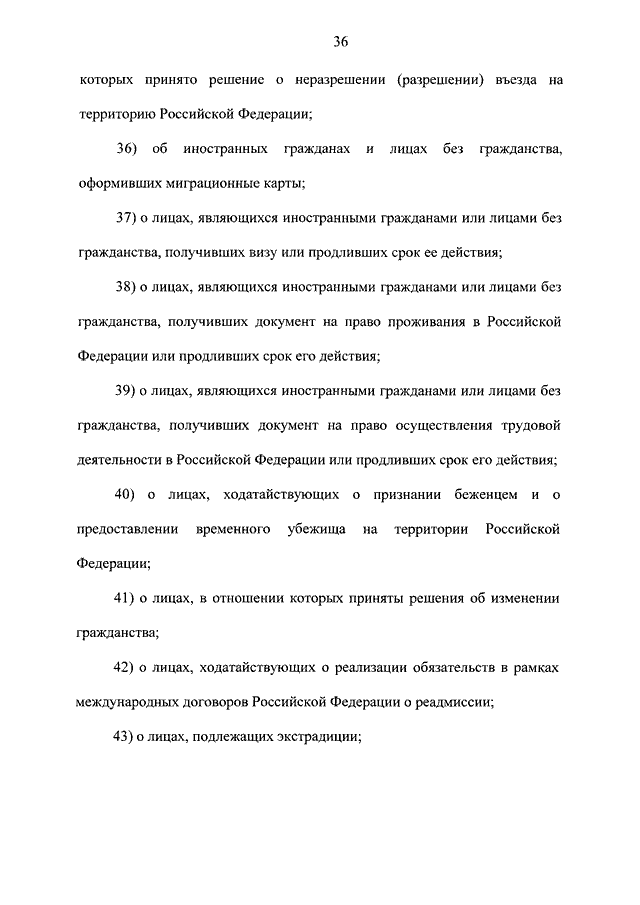 36

которых принято решение о неразрешении (разрешении) въезда на территорию Российской Федерации;

36) об иностранных гражданах и лицах без гражданства, оформивших миграционные карты;

37) о лицах, являющихся иностранными гражданами или лицами без гражданства, получивших визу или продливших срок ее действия;

38) о лицах, являющихся иностранными гражданами или лицами без гражданства, получивших документ на право проживания в Российской Федерации или продливших срок его действия;

39) о лицах, являющихся иностранными гражданами или лицами без гражданства, получивших документ на право осуществления трудовой деятельности в Российской Федерации или продливших срок его действия;

40) о лицах, ходатайствующих о признании беженцем и о предоставлении временного убежища на территории Российской Федерации;

41) о лицах, в отношении которых приняты решения об изменении гражданства;

42) о лицах, ходатайствующих о реализации обязательств в рамках международных договоров Российской Федерации о реадмиссии;

43) о лицах, подлежащих экстрадиции;